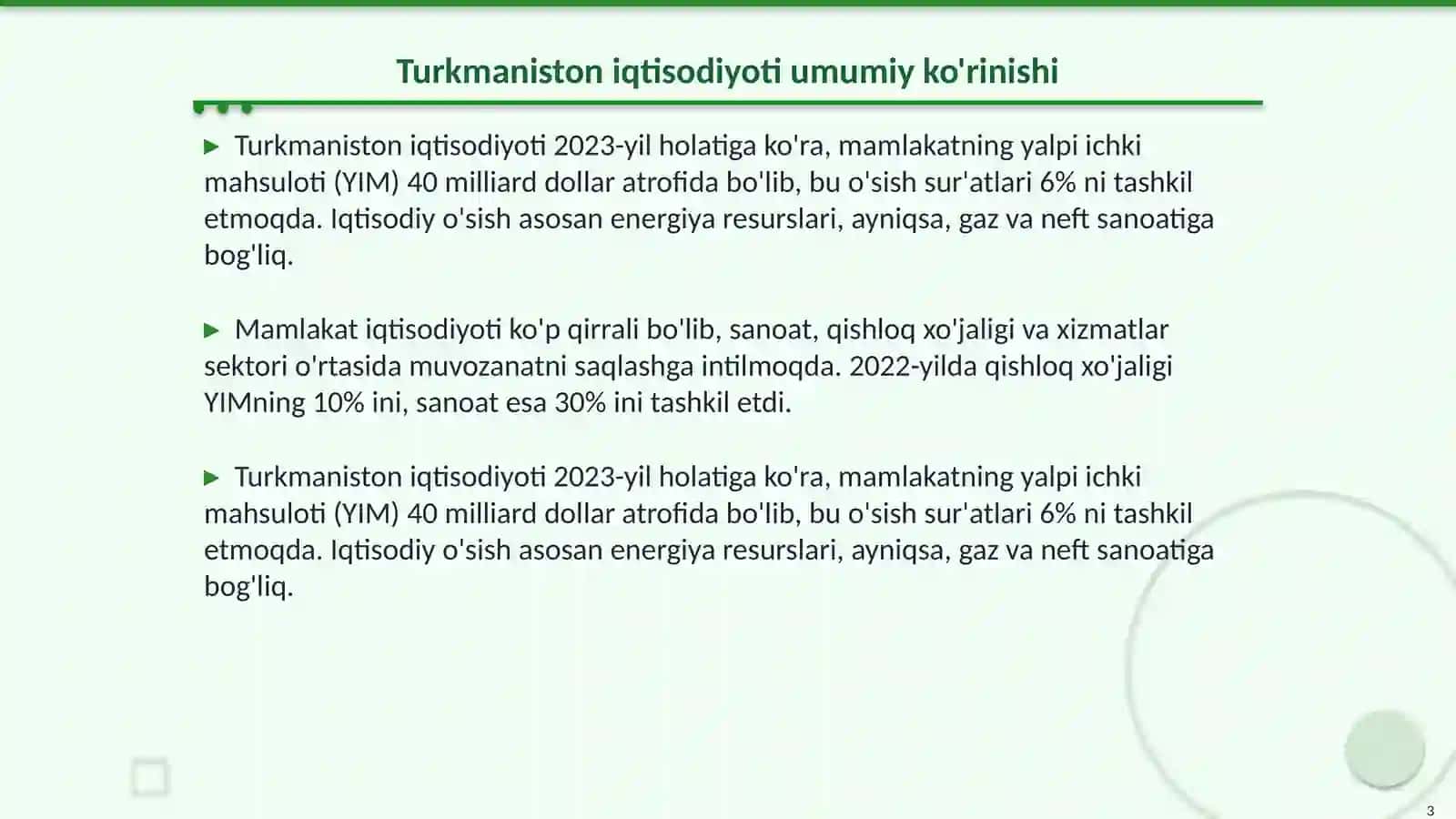 Turkmaniston iqtisodiyoti umumiy ko'rinishi

▶ Turkmaniston iqtisodiyoti 2023-yil holatiga ko'ra, mamlakatning yalpi ichki mahsuloti (YIM) 40 milliard dollar atrofida bo'lib, bu o'sish sur'atlari 6% ni tashkil etmoqda. Iqtisodiy o'sish asosan energiya resurslari, ayniqsa, gaz va neft sanoatiga bog'liq.

▶ Mamlakat iqtisodiyoti ko'p qirrali bo'lib, sanoat, qishloq xo'jaligi va xizmatlar sektori o'rtasida muvozanatni saqlashga intilmoqda. 2022-yilda qishloq xo'jaligi YIMning 10% ini, sanoat esa 30% ini tashkil etdi.

▶ Turkmaniston iqtisodiyoti 2023-yil holatiga ko'ra, mamlakatning yalpi ichki mahsuloti (YIM) 40 milliard dollar atrofida bo'lib, bu o'sish sur'atlari 6% ni tashkil etmoqda. Iqtisodiy o'sish asosan energiya resurslari, ayniqsa, gaz va neft sanoatiga bog'liq.

3